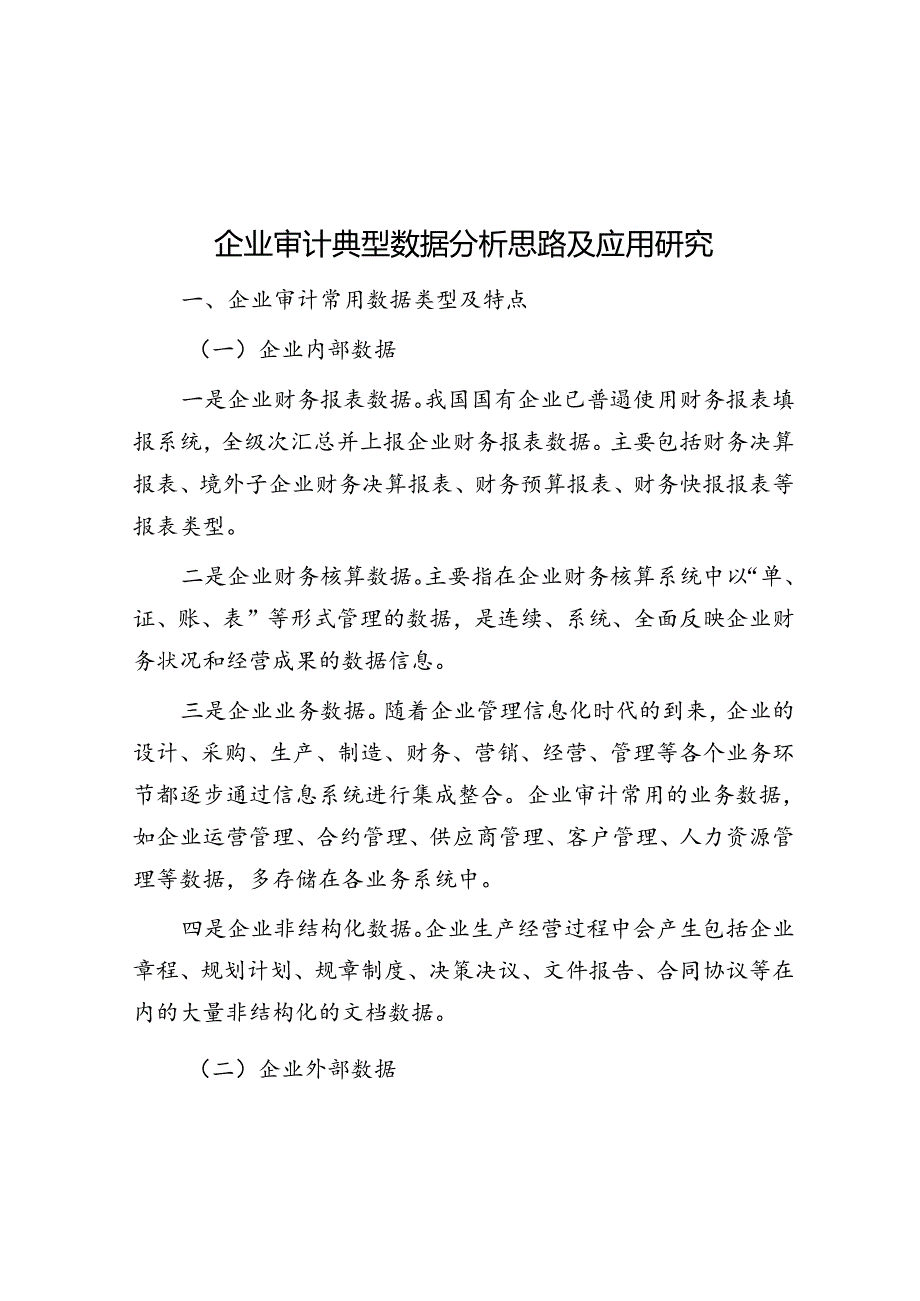 企业审计典型数据分析思路及应用研究

一、企业审计常用数据类型及特点

（一）企业内部数据

一是企业财务报表数据。我国国有企业已普遍使用财务报表填报系统，全级次汇总并上报企业财务报表数据。主要包括财务决算报表、境外子企业财务决算报表、财务预算报表、财务快报报表等报表类型。

二是企业财务核算数据。主要指在企业财务核算系统中以“单、证、账、表”等形式管理的数据，是连续、系统、全面反映企业财务状况和经营成果的数据信息。

三是企业业务数据。随着企业管理信息化时代的到来，企业的设计、采购、生产、制造、财务、营销、经营、管理等各个业务环节都逐步通过信息系统进行集成整合。企业审计常用的业务数据，如企业运营管理、合约管理、供应商管理、客户管理、人力资源管理等数据，多存储在各业务系统中。

四是企业非结构化数据。企业生产经营过程中会产生包括企业章程、规划计划、规章制度、决策决议、文件报告、合同协议等在内的大量非结构化的文档数据。

（二）企业外部数据